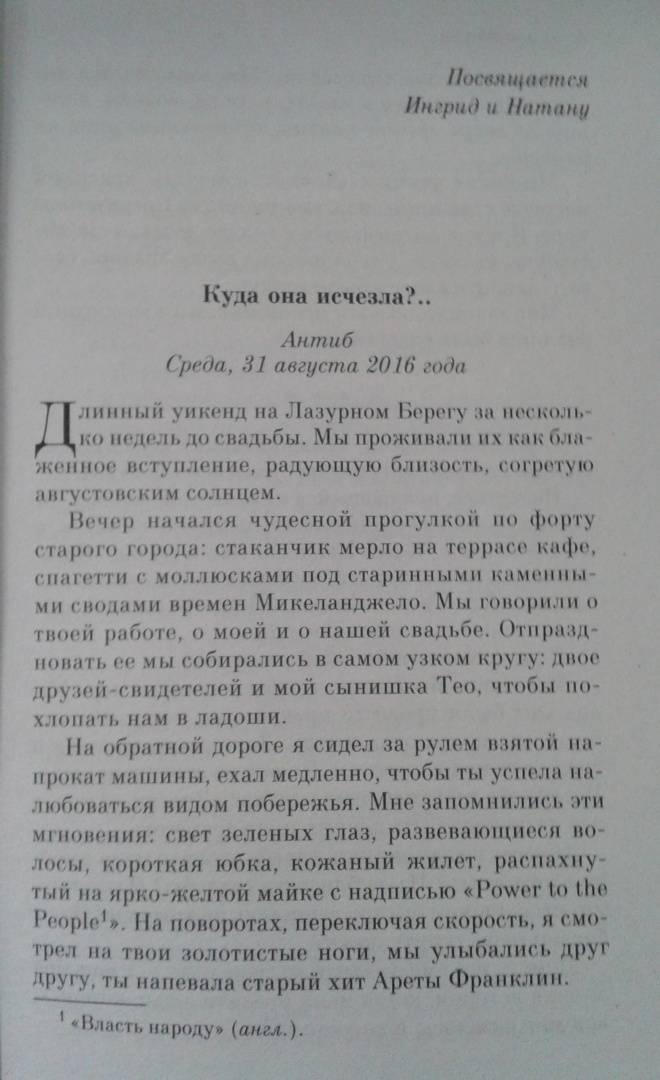 Посвящается
Ингрид и Натану

Куда она исчезла?..

Антиб
Среда, 31 августа 2016 года

Длинный уикенд на Лазурном Берегу за несколько недель до свадьбы. Мы проживали их как блаженное вступление, радующую близость, согретую августовским солнцем.

Вечер начался чудесной прогулкой по форту старого города: стаканчик мерло на террасе кафе, спагетти с моллюсками под старинными каменными сводами времен Микеланджело. Мы говорили о твоей работе, о моей и о нашей свадьбе. Отпраздновать ее мы собирались в самом узком кругу: двое друзей-свидетелей и мой сынишка Тео, чтобы похлопать нам в ладоши.

На обратной дороге я сидел за рулем взятой напрокат машины, ехал медленно, чтобы ты успела налюбоваться видом побережья. Мне запомнились эти мгновения: свет зеленых глаз, развевающиеся волосы, короткая юбка, кожаный жилет, распахнутый на ярко-желтой майке с надписью «Power to the People$^1$». На поворотах, переключая скорость, я смотрел на твои золотистые ноги, мы улыбались друг другу, ты напевала старый хит Ареты Франклин.

$^1$ «Власть народу» (англ.).